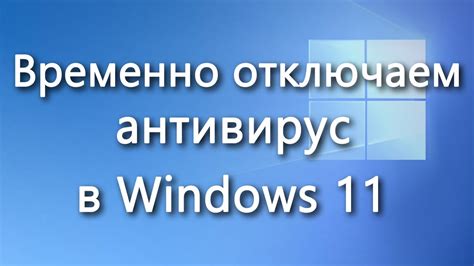 Временно отключаем антивирус в Windows 11